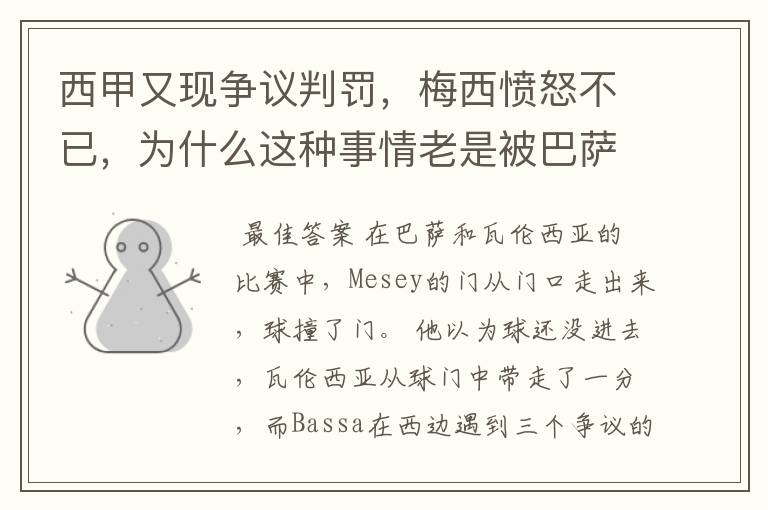 西甲又现争议判罚，梅西愤怒不已，为什么这种事情老是被巴萨

最佳答案 在巴萨和瓦伦西亚的比赛中，Mesey的门从门口走出来，球撞了门。他以为球还没进去，瓦伦西亚从球门中带走了一分，而Bassa在西边遇到三个争议的